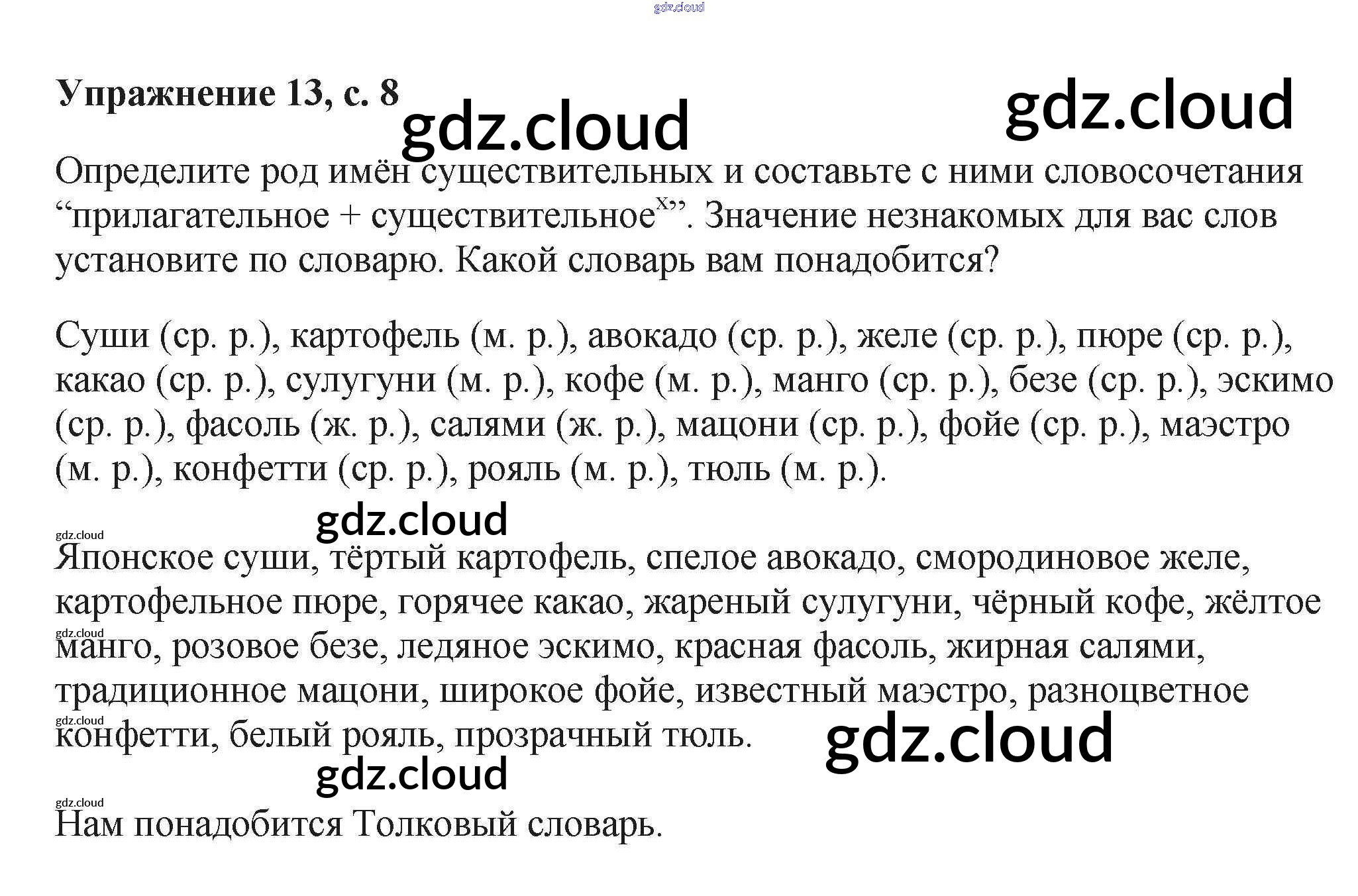 Упражнение 13, с. 8

Определите род имён существительных и составьте с ними словосочетания "прилагательное + существительное$^{x}$". Значение незнакомых для вас слов установите по словарю. Какой словарь вам понадобится?

Суши (ср. р.), картофель (м. р.), авокадо (ср. р.), желе (ср. р.), пюре (ср. р.), какао (ср. р.), сулугуни (м. р.), кофе (м. р.), манго (ср. р.), безе (ср. р.), эскимо (ср. р.), фасоль (ж. р.), салями (ж. р.), мацони (ср. р.), фойе (ср. р.), маэстро (м. р.), конфетти (ср. р.), рояль (м. р.), тюль (м. р.).

Японское суши, тёртый картофель, спелое авокадо, смородиновое желе, картофельное пюре, горячее какао, жареный сулугуни, чёрный кофе, жёлтое манго, розовое безе, ледяное эскимо, красная фасоль, жирная салями, традиционное мацони, широкое фойе, известный маэстро, разноцветное конфетти, белый рояль, прозрачный тюль.

Нам понадобится Толковый словарь.

gdz.cloud